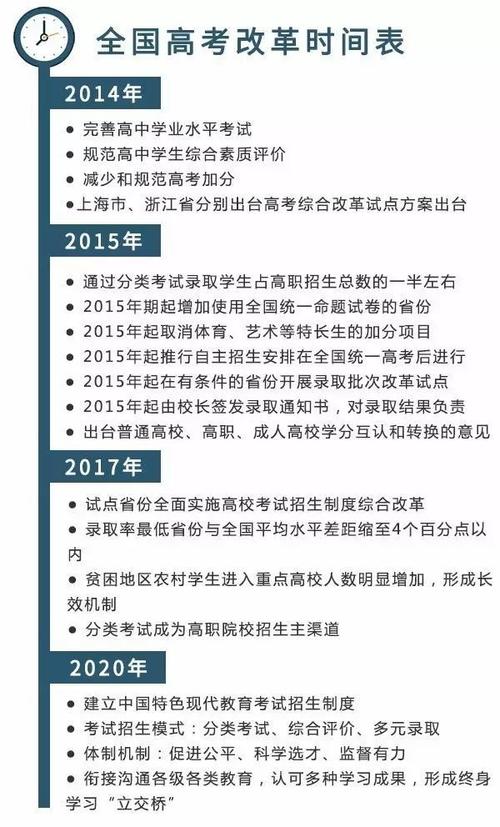 全国高考改革时间表

2014年

● 完善高中学业水平考试
● 规范高中学生综合素质评价
● 减少和规范高考加分
● 上海市、浙江省分别出台高考综合改革试点方案出台

2015年

● 通过分类考试录取学生占高职招生总数的一半左右
● 2015年期起增加使用全国统一命题试卷的省份
● 2015年起取消体育、艺术等特长生的加分项目
● 2015年起推行自主招生安排在全国统一高考后进行
● 2015年起在有条件的省份开展录取批次改革试点
● 2015年起由校长签发录取通知书，对录取结果负责
● 出台普通高校、高职、成人高校学分互认和转换的意见

2017年

● 试点省份全面实施高校考试招生制度综合改革
● 录取率最低省份与全国平均水平差距缩至4个百分点以内
● 贫困地区农村学生进入重点高校人数明显增加，形成长效机制
● 分类考试成为高职院校招生主渠道

2020年

● 建立中国特色现代教育考试招生制度
● 考试招生模式：分类考试、综合评价、多元录取
● 体制机制：促进公平、科学选才、监督有力
● 衔接沟通各级各类教育，认可多种学习成果，形成终身学习“立交桥”